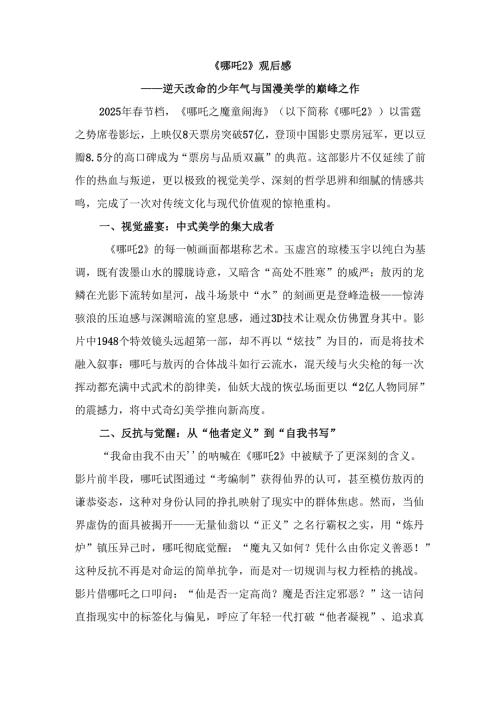 《哪吒2》观后感

——逆天改命的少年气与国漫美学的巅峰之作

2025年春节档，《哪吒之魔童闹海》（以下简称《哪吒2》）以雷霆之势席卷影坛，上映仅8天票房突破57亿，登顶中国影史票房冠军，更以豆瓣8.5分的高口碑成为“票房与品质双赢”的典范。这部影片不仅延续了前作的热血与叛逆，更以极致的视觉美学、深刻的哲学思辨和细腻的情感共鸣，完成了一次对传统文化与现代价值观的惊艳重构。

一、视觉盛宴：中式美学的集大成者

《哪吒2》的每一帧画面都堪称艺术。玉虚宫的琼楼玉宇以纯白为基调，既有泼墨山水的朦胧诗意，又暗含“高处不胜寒”的威严；敖丙的龙鳞在光影下流转如星河，战斗场景中“水”的刻画更是登峰造极——惊涛骇浪的压迫感与深渊暗流的窒息感，通过3D技术让观众仿佛置身其中。影片中1948个特效镜头远超第一部，却不再以“炫技”为目的，而是将技术融入叙事：哪吒与敖丙的合体战斗如行云流水，混天绫与火尖枪的每一次挥动都充满中式武术的韵律美，仙妖大战的恢弘场面更以“2亿人物同屏”的震撼力，将中式奇幻美学推向新高度。

二、反抗与觉醒：从“他者定义”到“自我书写”

“我命由我不由天’’的呐喊在《哪吒2》中被赋予了更深刻的含义。影片前半段，哪吒试图通过“考编制”获得仙界的认可，甚至模仿敖丙的谦恭姿态，这种对身份认同的挣扎映射了现实中的群体焦虑。然而，当仙界虚伪的面具被揭开——无量仙翁以“正义”之名行霸权之实，用“炼丹炉”镇压异己时，哪吒彻底觉醒：“魔丸又如何？凭什么由你定义善恶！”这种反抗不再是对命运的简单抗争，而是对一切规训与权力桎梏的挑战。影片借哪吒之口叩问：“仙是否一定高尚？魔是否注定邪恶？”这一诘问直指现实中的标签化与偏见，呼应了年轻一代打破“他者凝视”、追求真